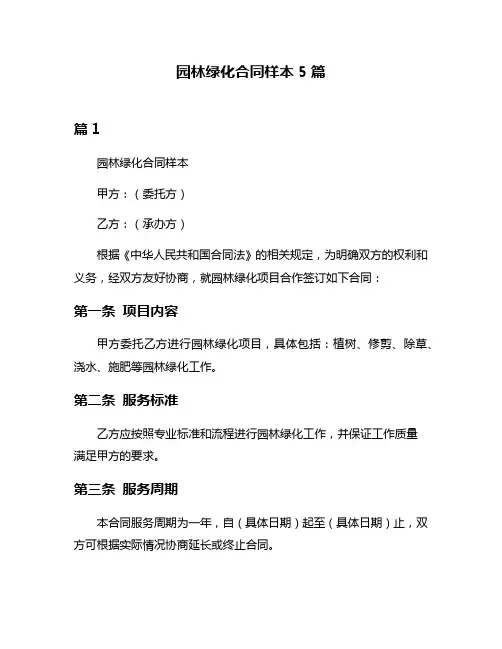 园林绿化合同样本 5 篇

篇 1

园林绿化合同样本

甲方：（委托方）

乙方：（承办方）

根据《中华人民共和国合同法》的相关规定，为明确双方的权利和义务，经双方友好协商，就园林绿化项目合作签订如下合同：

第一条 项目内容

甲方委托乙方进行园林绿化项目，具体包括：植树、修剪、除草、浇水、施肥等园林绿化工作。

第二条 服务标准

乙方应按照专业标准和流程进行园林绿化工作，并保证工作质量满足甲方的要求。

第三条 服务周期

本合同服务周期为一年，自（具体日期）起至（具体日期）止，双方可根据实际情况协商延长或终止合同。